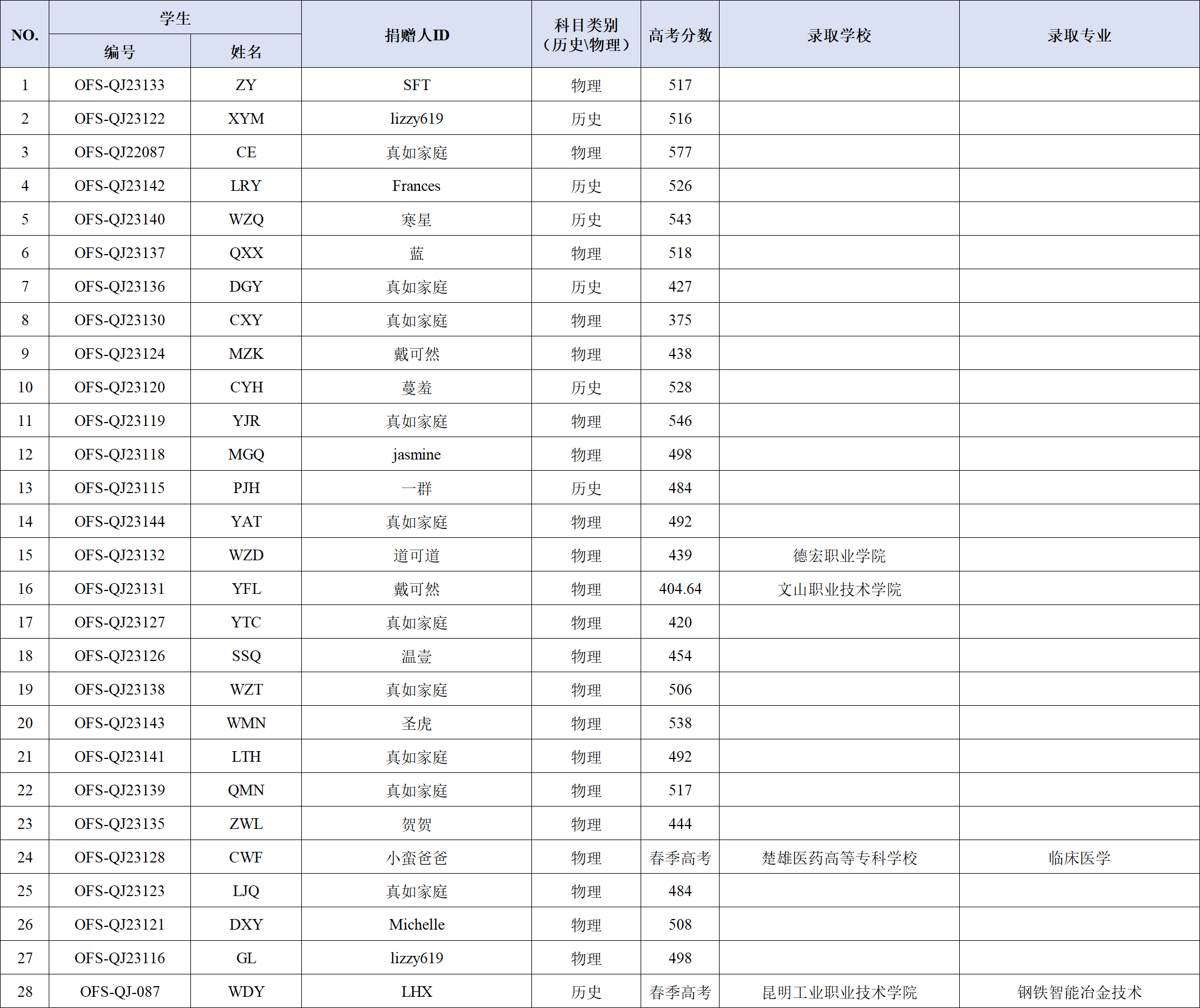 | NO. | 学生 |  | 捐赠人ID | 科目类别（历史\物理） | 高考分数 | 录取学校 | 录取专业 |
|---|---|---|---|---|---|---|---|
|  | 编号 | 姓名 |  |  |  |  |  |
| 1 | OFS-QJ23133 | ZY | SFT | 物理 | 517 |  |  |
| 2 | OFS-QJ23122 | XYM | lizzy619 | 历史 | 516 |  |  |
| 3 | OFS-QJ22087 | CE | 真如家庭 | 物理 | 577 |  |  |
| 4 | OFS-QJ23142 | LRY | Frances | 历史 | 526 |  |  |
| 5 | OFS-QJ23140 | WZQ | 寒星 | 历史 | 543 |  |  |
| 6 | OFS-QJ23137 | QXX | 蓝 | 物理 | 518 |  |  |
| 7 | OFS-QJ23136 | DGY | 真如家庭 | 历史 | 427 |  |  |
| 8 | OFS-QJ23130 | CXY | 真如家庭 | 物理 | 375 |  |  |
| 9 | OFS-QJ23124 | MZK | 戴可然 | 物理 | 438 |  |  |
| 10 | OFS-QJ23120 | CYH | 蔓羞 | 历史 | 528 |  |  |
| 11 | OFS-QJ23119 | YJR | 真如家庭 | 物理 | 546 |  |  |
| 12 | OFS-QJ23118 | MGQ | jasmine | 物理 | 498 |  |  |
| 13 | OFS-QJ23115 | PJH | 一群 | 历史 | 484 |  |  |
| 14 | OFS-QJ23144 | YAT | 真如家庭 | 物理 | 492 |  |  |
| 15 | OFS-QJ23132 | WZD | 道可道 | 物理 | 439 | 德宏职业学院 |  |
| 16 | OFS-QJ23131 | YFL | 戴可然 | 物理 | 404.64 | 文山职业技术学院 |  |
| 17 | OFS-QJ23127 | YTC | 真如家庭 | 物理 | 420 |  |  |
| 18 | OFS-QJ23126 | SSQ | 温壹 | 物理 | 454 |  |  |
| 19 | OFS-QJ23138 | WZT | 真如家庭 | 物理 | 506 |  |  |
| 20 | OFS-QJ23143 | WMN | 圣虎 | 物理 | 538 |  |  |
| 21 | OFS-QJ23141 | LTH | 真如家庭 | 物理 | 492 |  |  |
| 22 | OFS-QJ23139 | QMN | 真如家庭 | 物理 | 517 |  |  |
| 23 | OFS-QJ23135 | ZWL | 贺贺 | 物理 | 444 |  |  |
| 24 | OFS-QJ23128 | CWF | 小蛮爸爸 | 物理 | 春季高考 | 楚雄医药高等专科学校 | 临床医学 |
| 25 | OFS-QJ23123 | LJQ | 真如家庭 | 物理 | 484 |  |  |
| 26 | OFS-QJ23121 | DXY | Michelle | 物理 | 508 |  |  |
| 27 | OFS-QJ23116 | GL | lizzy619 | 物理 | 498 |  |  |
| 28 | OFS-QJ-087 | WDY | LHX | 历史 | 春季高考 | 昆明工业职业技术学院 | 钢铁智能冶金技术 |